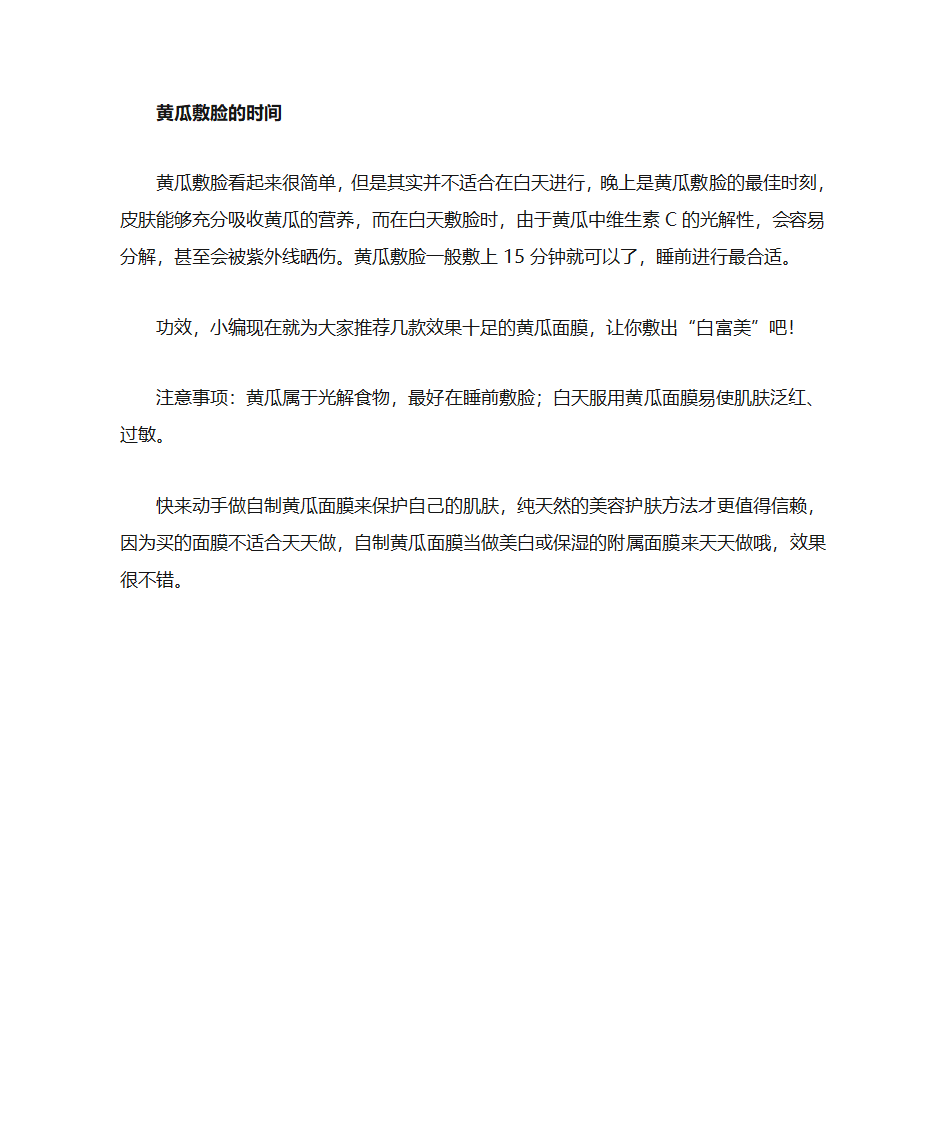 黄瓜敷脸的时间

黄瓜敷脸看起来很简单，但是其实并不适合在白天进行，晚上是黄瓜敷脸的最佳时刻，皮肤能够充分吸收黄瓜的营养，而在白天敷脸时，由于黄瓜中维生素 C 的光解性，会容易分解，甚至会被紫外线晒伤。黄瓜敷脸一般敷上 15 分钟就可以了，睡前进行最合适。

功效，小编现在就为大家推荐几款效果十足的黄瓜面膜，让你敷出“白富美”吧！

注意事项：黄瓜属于光解食物，最好在睡前敷脸；白天服用黄瓜面膜易使肌肤泛红、过敏。

快来动手做自制黄瓜面膜来保护自己的肌肤，纯天然的美容护肤方法才更值得信赖，因为买的面膜不适合天天做，自制黄瓜面膜当做美白或保湿的附属面膜来天天做哦，效果很不错。